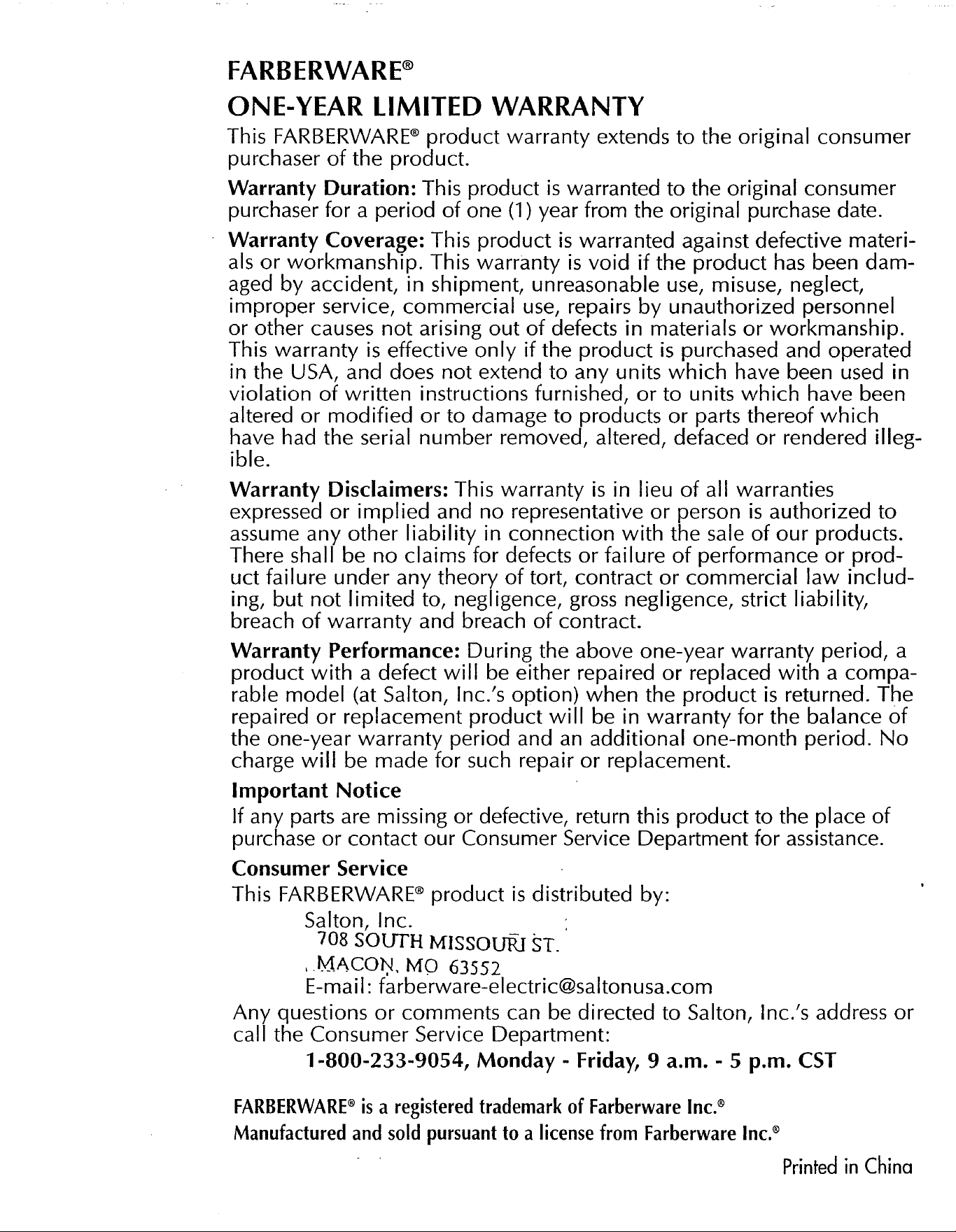 FARBERWARE®
ONE-YEAR LIMITED WARRANTY

This FARBERWARE® product warranty extends to the original consumer purchaser of the product.

Warranty Duration: This product is warranted to the original consumer purchaser for a period of one (1) year from the original purchase date.

Warranty Coverage: This product is warranted against defective materials or workmanship. This warranty is void if the product has been damaged by accident, in shipment, unreasonable use, misuse, neglect, improper service, commercial use, repairs by unauthorized personnel or other causes not arising out of defects in materials or workmanship. This warranty is effective only if the product is purchased and operated in the USA, and does not extend to any units which have been used in violation of written instructions furnished, or to units which have been altered or modified or to damage to products or parts thereof which have had the serial number removed, altered, defaced or rendered illegible.

Warranty Disclaimers: This warranty is in lieu of all warranties expressed or implied and no representative or person is authorized to assume any other liability in connection with the sale of our products. There shall be no claims for defects or failure of performance or product failure under any theory of tort, contract or commercial law including, but not limited to, negligence, gross negligence, strict liability, breach of warranty and breach of contract.

Warranty Performance: During the above one-year warranty period, a product with a defect will be either repaired or replaced with a comparable model (at Salton, Inc.'s option) when the product is returned. The repaired or replacement product will be in warranty for the balance of the one-year warranty period and an additional one-month period. No charge will be made for such repair or replacement.

Important Notice
If any parts are missing or defective, return this product to the place of purchase or contact our Consumer Service Department for assistance.

Consumer Service
This FARBERWARE® product is distributed by:
Salton, Inc.
708 SOUTH MISSOURI ST.
MACON, MO 63552
E-mail: farberware-electric@saltonusa.com
Any questions or comments can be directed to Salton, Inc.'s address or call the Consumer Service Department:
1-800-233-9054, Monday - Friday, 9 a.m. - 5 p.m. CST

FARBERWARE® is a registered trademark of Farberware Inc.®
Manufactured and sold pursuant to a license from Farberware Inc.®

Printed in China